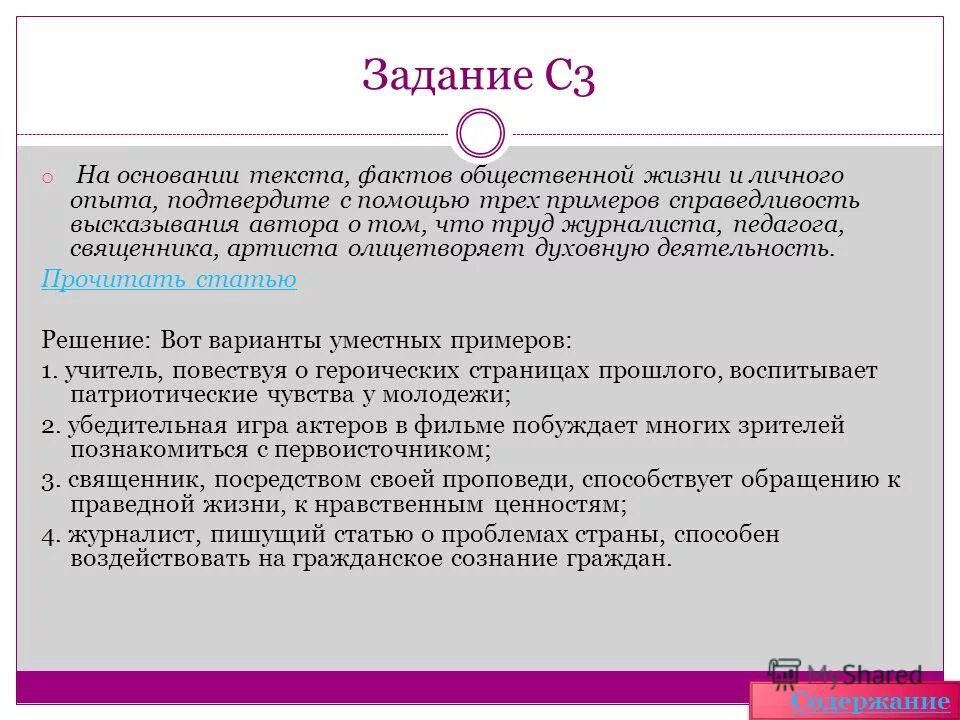 Задание С3

На основании текста, фактов общественной жизни и личного опыта, подтвердите с помощью трех примеров справедливость высказывания автора о том, что труд журналиста, педагога, священника, артиста олицетворяет духовную деятельность.

Прочитать статью

Решение: Вот варианты уместных примеров:

1. учитель, повествуя о героических страницах прошлого, воспитывает патриотические чувства у молодежи;

2. убедительная игра актеров в фильме побуждает многих зрителей познакомиться с первоисточником;

3. священник, посредством своей проповеди, способствует обращению к праведной жизни, к нравственным ценностям;

4. журналист, пишущий статью о проблемах страны, способен воздействовать на гражданское сознание граждан.

MyShared

Содержание